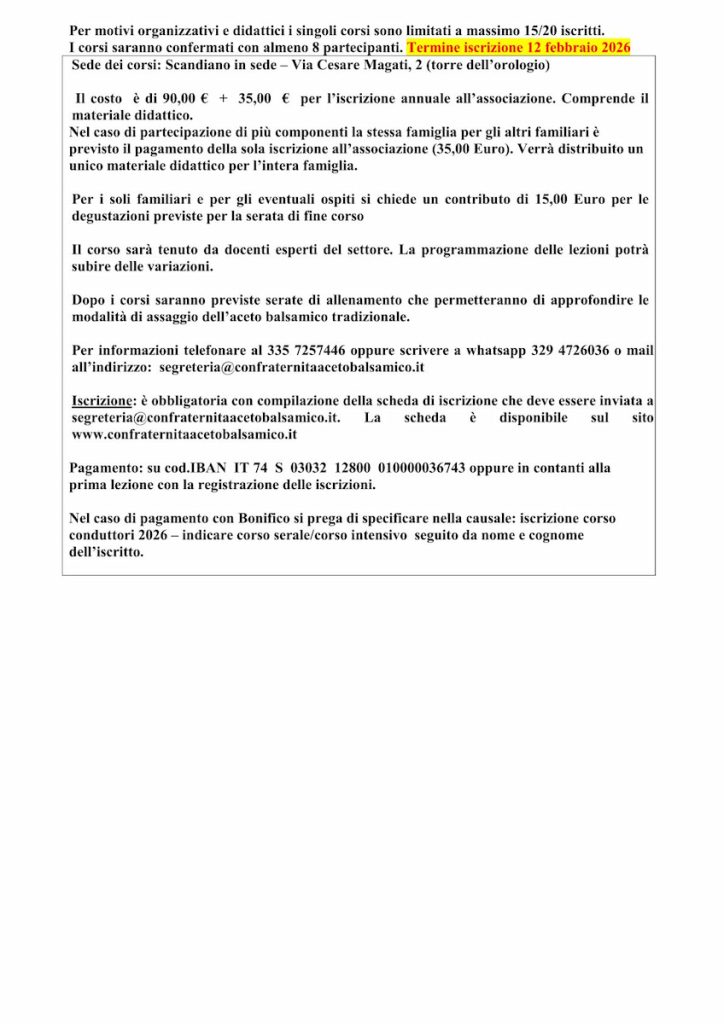 Per motivi organizzativi e didattici i singoli corsi sono limitati a massimo 15/20 iscritti.
I corsi saranno confermati con almeno 8 partecipanti. Termine iscrizione 12 febbraio 2026

Sede dei corsi: Scandiano in sede – Via Cesare Magati, 2 (torre dell'orologio)

Il costo è di 90,00 € + 35,00 € per l'iscrizione annuale all'associazione. Comprende il materiale didattico.
Nel caso di partecipazione di più componenti la stessa famiglia per gli altri familiari è previsto il pagamento della sola iscrizione all'associazione (35,00 Euro). Verrà distribuito un unico materiale didattico per l'intera famiglia.

Per i soli familiari e per gli eventuali ospiti si chiede un contributo di 15,00 Euro per le degustazioni previste per la serata di fine corso

Il corso sarà tenuto da docenti esperti del settore. La programmazione delle lezioni potrà subire delle variazioni.

Dopo i corsi saranno previste serate di allenamento che permetteranno di approfondire le modalità di assaggio dell'aceto balsamico tradizionale.

Per informazioni telefonare al 335 7257446 oppure scrivere a whatsapp 329 4726036 o mail all'indirizzo: segreteria@confraternitaacetobalsamico.it

Iscrizione: è obbligatoria con compilazione della scheda di iscrizione che deve essere inviata a segreteria@confraternitaacetobalsamico.it. La scheda è disponibile sul sito www.confraternitaacetobalsamico.it

Pagamento: su cod.IBAN IT 74 S 03032 12800 010000036743 oppure in contanti alla prima lezione con la registrazione delle iscrizioni.

Nel caso di pagamento con Bonifico si prega di specificare nella causale: iscrizione corso conduttori 2026 – indicare corso serale/corso intensivo seguito da nome e cognome dell'iscritto.